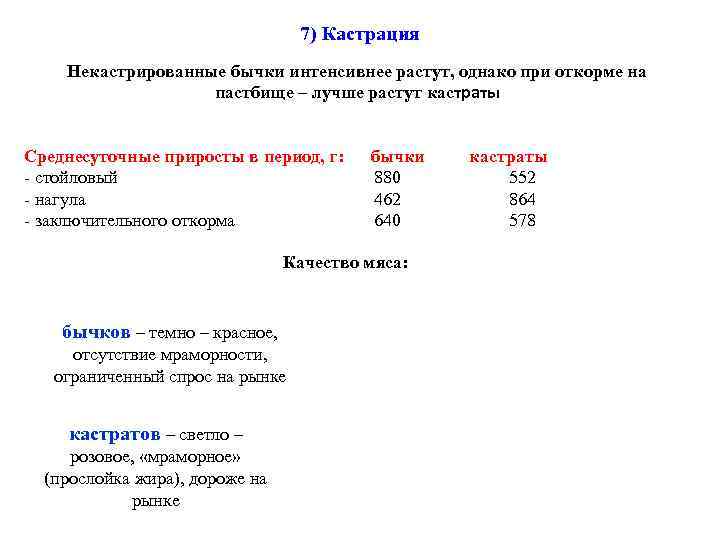 7) Кастрация

Некастрированные бычки интенсивнее растут, однако при откорме на пастбище – лучше растут кастраты

| Среднесуточные приросты в период, г: | бычки | кастраты |
|---|---|---|
| - стойловый | 880 | 552 |
| - нагула | 462 | 864 |
| - заключительного откорма | 640 | 578 |

Качество мяса:

бычков – темно – красное, отсутствие мраморности, ограниченный спрос на рынке

кастратов – светло – розовое, «мраморное» (прослойка жира), дороже на рынке